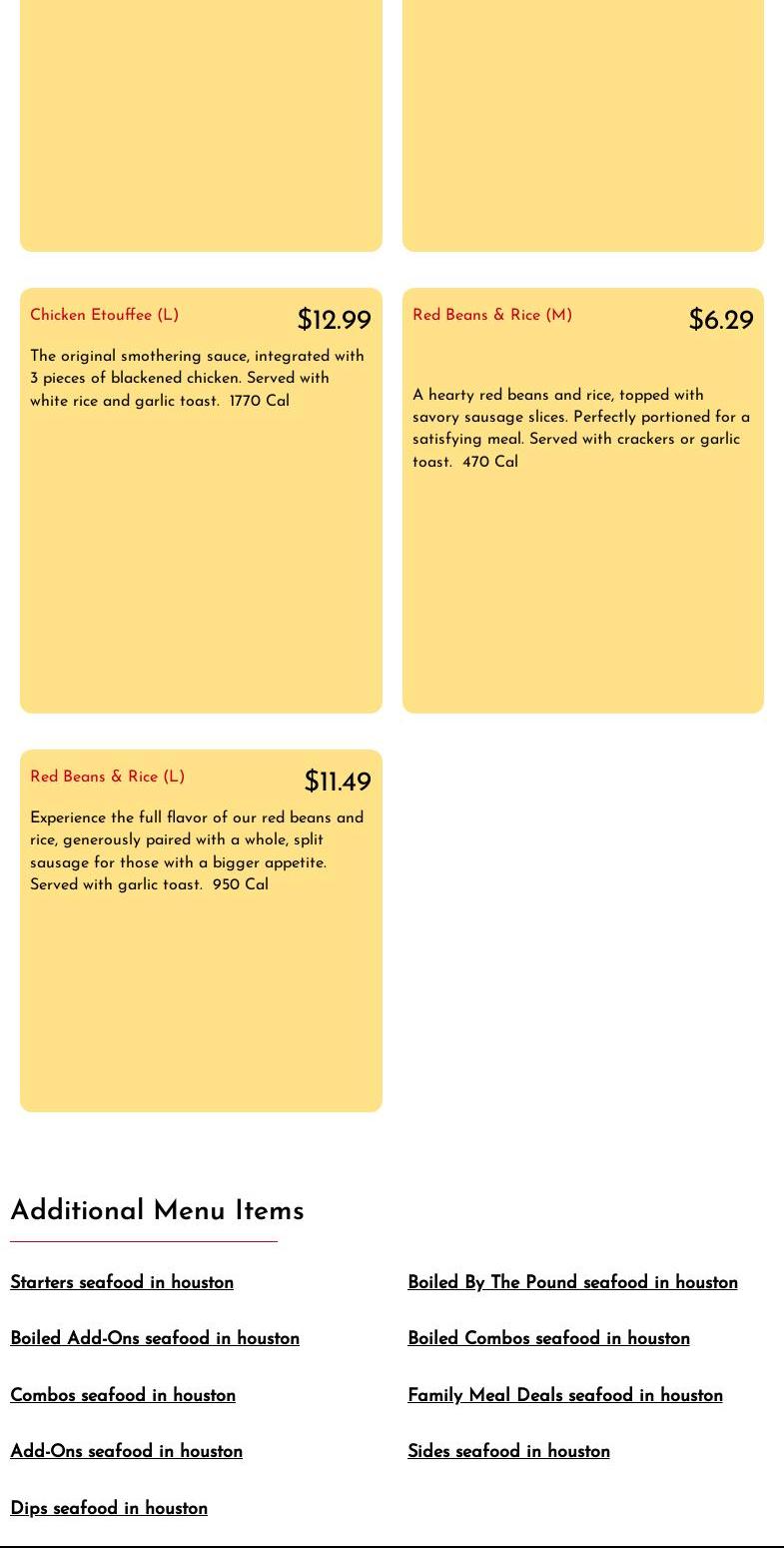 Chicken Etouffee (L)
$12.99

The original smothering sauce, integrated with 3 pieces of blackened chicken. Served with white rice and garlic toast. 1770 Cal

Red Beans & Rice (M)
$6.29

A hearty red beans and rice, topped with savory sausage slices. Perfectly portioned for a satisfying meal. Served with crackers or garlic toast. 470 Cal

Red Beans & Rice (L)
$11.49

Experience the full flavor of our red beans and rice, generously paired with a whole, split sausage for those with a bigger appetite. Served with garlic toast. 950 Cal

Additional Menu Items

Starters seafood in houston

Boiled Add-Ons seafood in houston

Combos seafood in houston

Add-Ons seafood in houston

Dips seafood in houston

Boiled By The Pound seafood in houston

Boiled Combos seafood in houston

Family Meal Deals seafood in houston

Sides seafood in houston